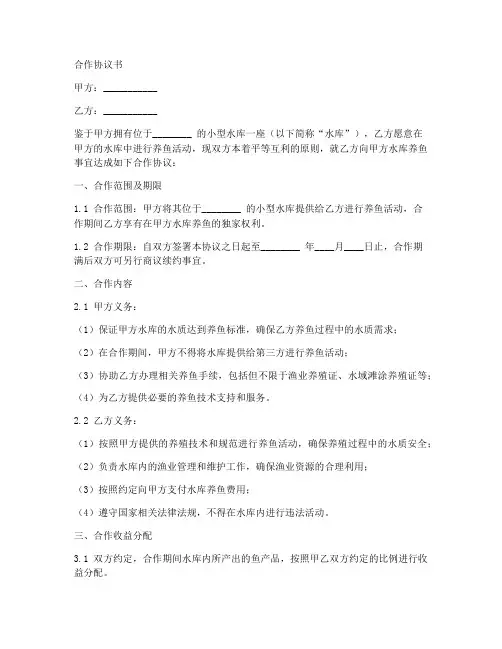 合作协议书

甲方：__________

乙方：__________

鉴于甲方拥有位于________ 的小型水库一座（以下简称“水库”），乙方愿意在甲方的水库中进行养鱼活动，现双方本着平等互利的原则，就乙方向甲方水库养鱼事宜达成如下合作协议：

一、合作范围及期限

1.1 合作范围：甲方将其位于________ 的小型水库提供给乙方进行养鱼活动，合作期间乙方享有在甲方水库养鱼的独家权利。

1.2 合作期限：自双方签署本协议之日起至________ 年____月____日止，合作期满后双方可另行商议续约事宜。

二、合作内容

2.1 甲方义务：

（1）保证甲方水库的水质达到养鱼标准，确保乙方养鱼过程中的水质需求；

（2）在合作期间，甲方不得将水库提供给第三方进行养鱼活动；

（3）协助乙方办理相关养鱼手续，包括但不限于渔业养殖证、水域滩涂养殖证等；

（4）为乙方提供必要的养鱼技术支持和服务。

2.2 乙方义务：

（1）按照甲方提供的养殖技术和规范进行养鱼活动，确保养殖过程中的水质安全；

（2）负责水库内的渔业管理和维护工作，确保渔业资源的合理利用；

（3）按照约定向甲方支付水库养鱼费用；

（4）遵守国家相关法律法规，不得在水库内进行违法活动。

三、合作收益分配

3.1 双方约定，合作期间水库内所产出的鱼产品，按照甲乙双方约定的比例进行收益分配。